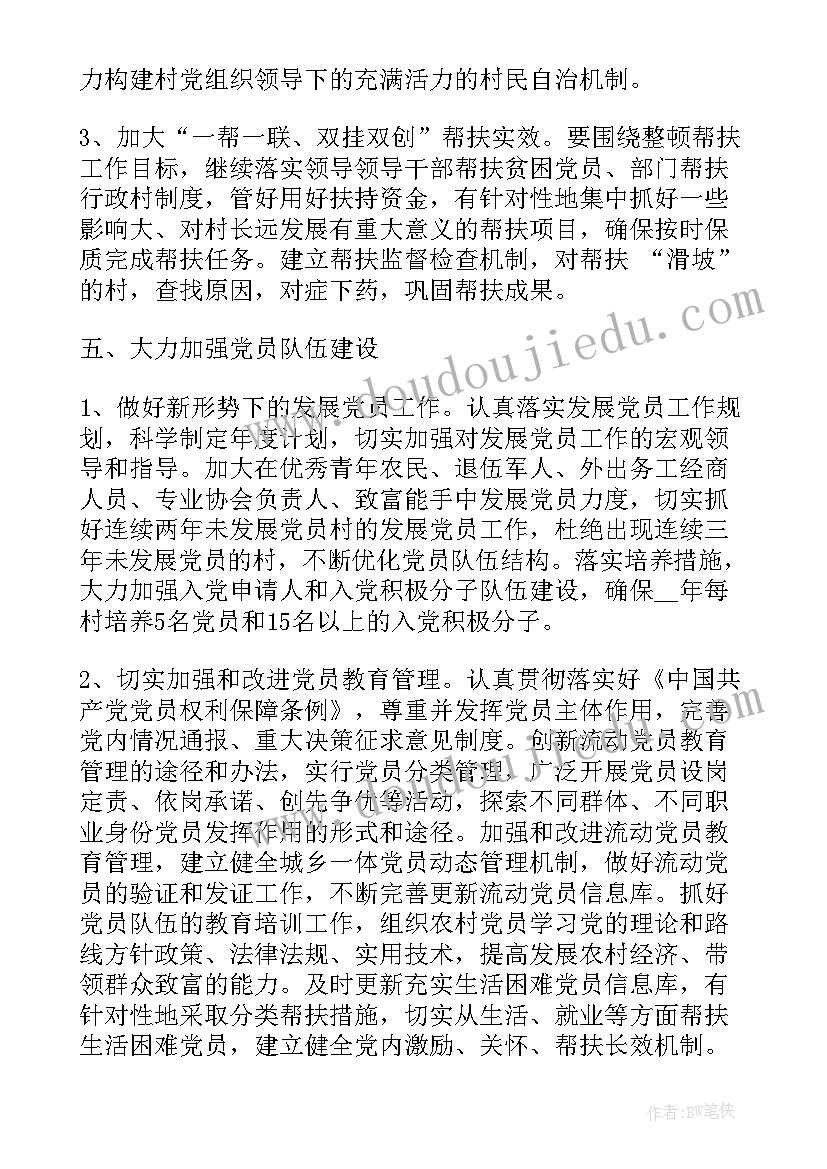 力构建村党组织领导下的充满活力的村民自治机制。

3、加大“一帮一联、双挂双创”帮扶实效。要围绕整顿帮扶工作目标，继续落实领导领导干部帮扶贫困党员、部门帮扶行政村制度，管好用好扶持资金，有针对性地集中抓好一些影响大、对村长远发展有重大意义的帮扶项目，确保按时保质完成帮扶任务。建立帮扶监督检查机制，对帮扶 “滑坡”的村，查找原因，对症下药，巩固帮扶成果。

五、大力加强党员队伍建设

1、做好新形势下的发展党员工作。认真落实发展党员工作规划，科学制定年度计划，切实加强对发展党员工作的宏观领导和指导。加大在优秀青年农民、退伍军人、外出务工经商人员、专业协会负责人、致富能手中发展党员力度，切实抓好连续两年未发展党员村的发展党员工作，杜绝出现连续三年未发展党员的村，不断优化党员队伍结构。落实培养措施，大力加强入党申请人和入党积极分子队伍建设，确保__年每村培养5名党员和15名以上的入党积极分子。

2、切实加强和改进党员教育管理。认真贯彻落实好《中国共产党党员权利保障条例》，尊重并发挥党员主体作用，完善党内情况通报、重大决策征求意见制度。创新流动党员教育管理的途径和办法，实行党员分类管理，广泛开展党员设岗定责、依岗承诺、创先争优等活动，探索不同群体、不同职业身份党员发挥作用的形式和途径。加强和改进流动党员教育管理，建立健全城乡一体党员动态管理机制，做好流动党员的验证和发证工作，不断完善更新流动党员信息库。抓好党员队伍的教育培训工作，组织农村党员学习党的理论和路线方针政策、法律法规、实用技术，提高发展农村经济、带领群众致富的能力。及时更新充实生活困难党员信息库，有针对性地采取分类帮扶措施，切实从生活、就业等方面帮扶生活困难党员，建立健全党内激励、关怀、帮扶长效机制。

www.doudoujiedu.com

作者:BW笔侠